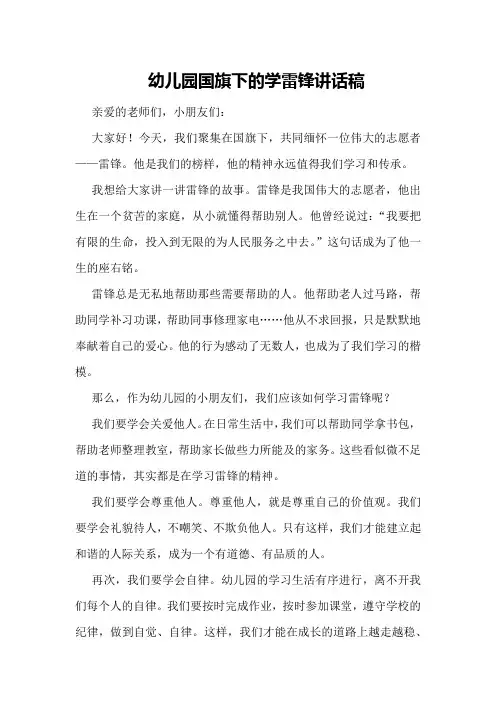 幼儿园国旗下的学雷锋讲话稿

亲爱的老师们，小朋友们：

大家好！今天，我们聚集在国旗下，共同缅怀一位伟大的志愿者——雷锋。他是我们的榜样，他的精神永远值得我们学习和传承。

我想给大家讲一讲雷锋的故事。雷锋是我国伟大的志愿者，他出生在一个贫苦的家庭，从小就懂得帮助别人。他曾经说过：“我要把有限的生命，投入到无限的为人民服务之中去。”这句话成为了他一生的座右铭。

雷锋总是无私地帮助那些需要帮助的人。他帮助老人过马路，帮助同学补习功课，帮助同事修理家电……他从不求回报，只是默默地奉献着自己的爱心。他的行为感动了无数人，也成为了我们学习的楷模。

那么，作为幼儿园的小朋友们，我们应该如何学习雷锋呢？

我们要学会关爱他人。在日常生活中，我们可以帮助同学拿书包，帮助老师整理教室，帮助家长做些力所能及的家务。这些看似微不足道的事情，其实都是在学习雷锋的精神。

我们要学会尊重他人。尊重他人，就是尊重自己的价值观。我们要学会礼貌待人，不嘲笑、不欺负他人。只有这样，我们才能建立起和谐的人际关系，成为一个有道德、有品质的人。

再次，我们要学会自律。幼儿园的学习生活有序进行，离不开我们每个人的自律。我们要按时完成作业，按时参加课堂，遵守学校的纪律，做到自觉、自律。这样，我们才能在成长的道路上越走越稳、